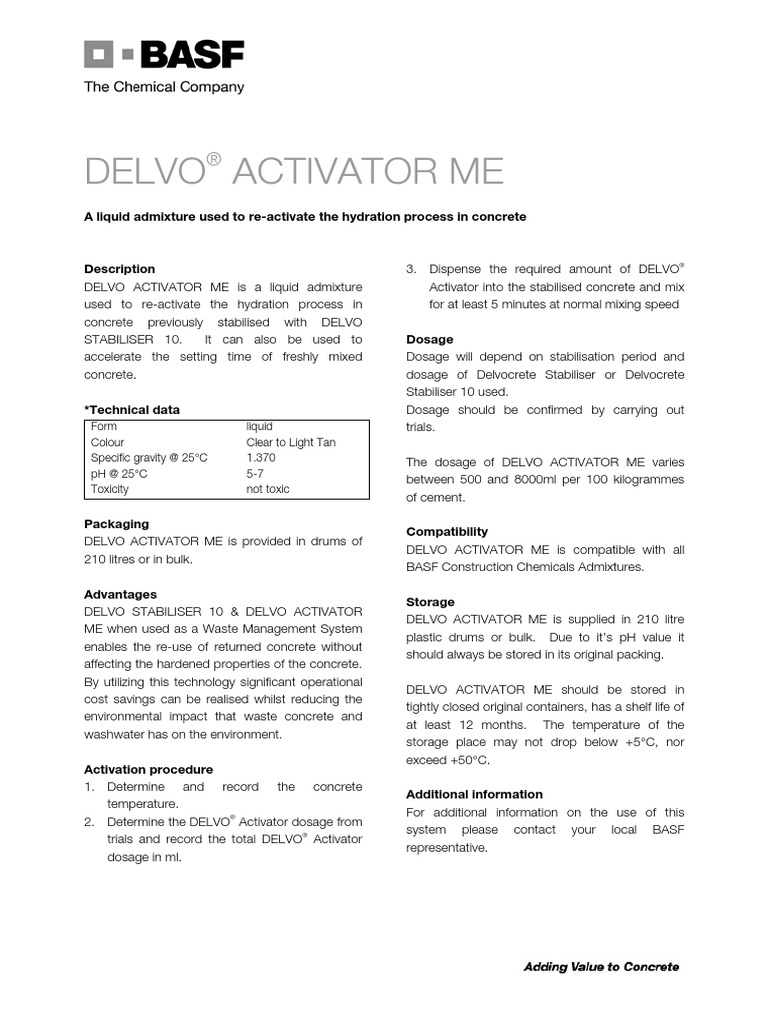 BASF
The Chemical Company

DELVO® ACTIVATOR ME

A liquid admixture used to re-activate the hydration process in concrete

Description
DELVO ACTIVATOR ME is a liquid admixture used to re-activate the hydration process in concrete previously stabilised with DELVO STABILISER 10. It can also be used to accelerate the setting time of freshly mixed concrete.

*Technical data
| Form | liquid |
|---|---|
| Colour | Clear to Light Tan |
| Specific gravity @ 25°C | 1.370 |
| pH @ 25°C | 5-7 |
| Toxicity | not toxic |

Packaging
DELVO ACTIVATOR ME is provided in drums of 210 litres or in bulk.

Advantages
DELVO STABILISER 10 & DELVO ACTIVATOR ME when used as a Waste Management System enables the re-use of returned concrete without affecting the hardened properties of the concrete. By utilizing this technology significant operational cost savings can be realised whilst reducing the environmental impact that waste concrete and washwater has on the environment.

Activation procedure
1. Determine and record the concrete temperature.
2. Determine the DELVO® Activator dosage from trials and record the total DELVO® Activator dosage in ml.
3. Dispense the required amount of DELVO® Activator into the stabilised concrete and mix for at least 5 minutes at normal mixing speed

Dosage
Dosage will depend on stabilisation period and dosage of Delvocrete Stabiliser or Delvocrete Stabiliser 10 used.
Dosage should be confirmed by carrying out trials.

The dosage of DELVO ACTIVATOR ME varies between 500 and 8000ml per 100 kilogrammes of cement.

Compatibility
DELVO ACTIVATOR ME is compatible with all BASF Construction Chemicals Admixtures.

Storage
DELVO ACTIVATOR ME is supplied in 210 litre plastic drums or bulk. Due to it's pH value it should always be stored in its original packing.

DELVO ACTIVATOR ME should be stored in tightly closed original containers, has a shelf life of at least 12 months. The temperature of the storage place may not drop below +5°C, nor exceed +50°C.

Additional information
For additional information on the use of this system please contact your local BASF representative.

Adding Value to Concrete